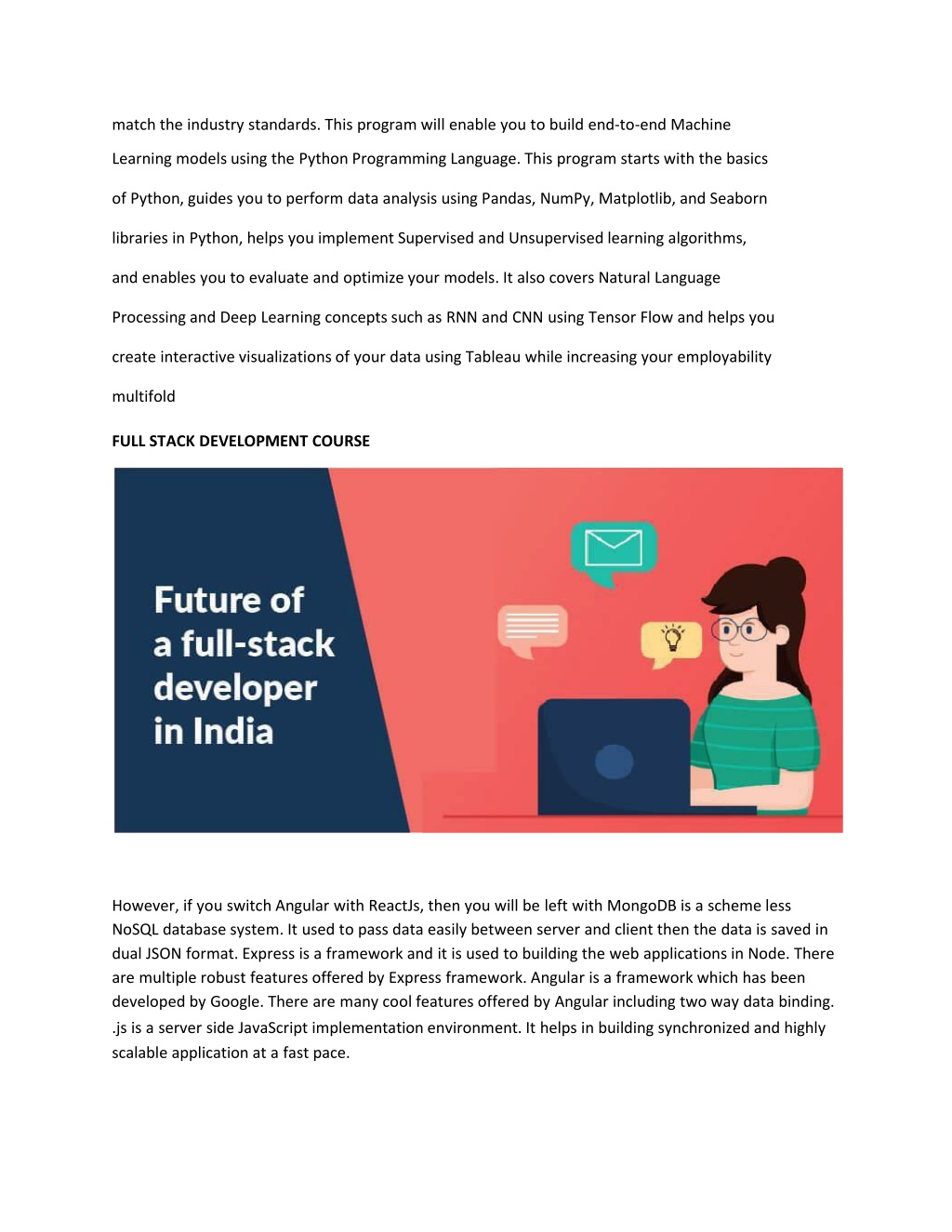 match the industry standards. This program will enable you to build end-to-end Machine Learning models using the Python Programming Language. This program starts with the basics of Python, guides you to perform data analysis using Pandas, NumPy, Matplotlib, and Seaborn libraries in Python, helps you implement Supervised and Unsupervised learning algorithms, and enables you to evaluate and optimize your models. It also covers Natural Language Processing and Deep Learning concepts such as RNN and CNN using Tensor Flow and helps you create interactive visualizations of your data using Tableau while increasing your employability multifold

FULL STACK DEVELOPMENT COURSE

Future of a full-stack developer in India

However, if you switch Angular with ReactJs, then you will be left with MongoDB is a scheme less NoSQL database system. It used to pass data easily between server and client then the data is saved in dual JSON format. Express is a framework and it is used to building the web applications in Node. There are multiple robust features offered by Express framework. Angular is a framework which has been developed by Google. There are many cool features offered by Angular including two way data binding. .js is a server side JavaScript implementation environment. It helps in building synchronized and highly scalable application at a fast pace.